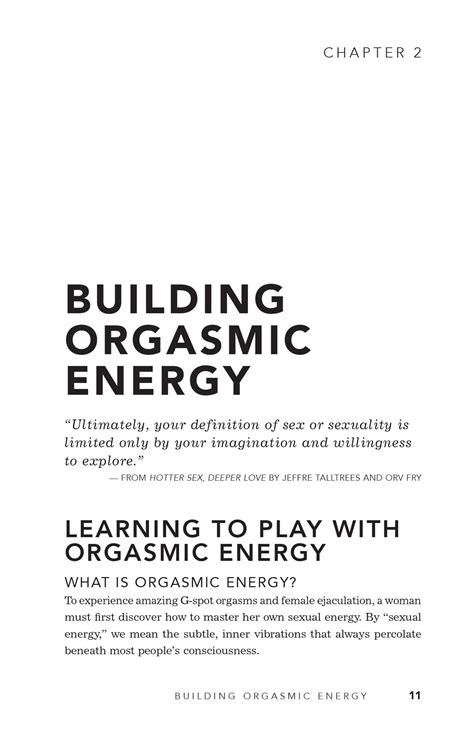 CHAPTER 2

BUILDING ORGASMIC ENERGY

"Ultimately, your definition of sex or sexuality is limited only by your imagination and willingness to explore."
— FROM HOTTER SEX, DEEPER LOVE BY JEFFRE TALLTREES AND ORV FRY

LEARNING TO PLAY WITH ORGASMIC ENERGY

WHAT IS ORGASMIC ENERGY?

To experience amazing G-spot orgasms and female ejaculation, a woman must first discover how to master her own sexual energy. By "sexual energy," we mean the subtle, inner vibrations that always percolate beneath most people's consciousness.

BUILDING ORGASMIC ENERGY 11